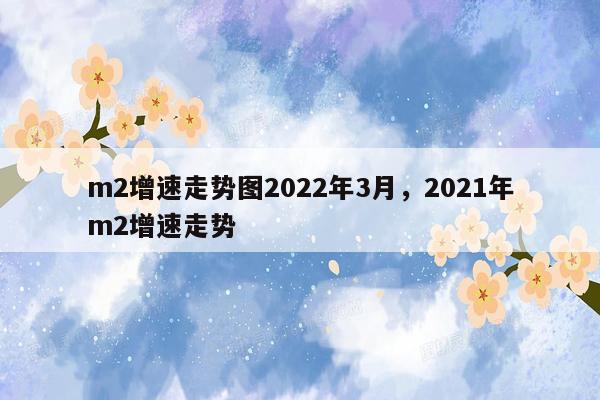 m2增速走势图2022年3月，2021年m2增速走势